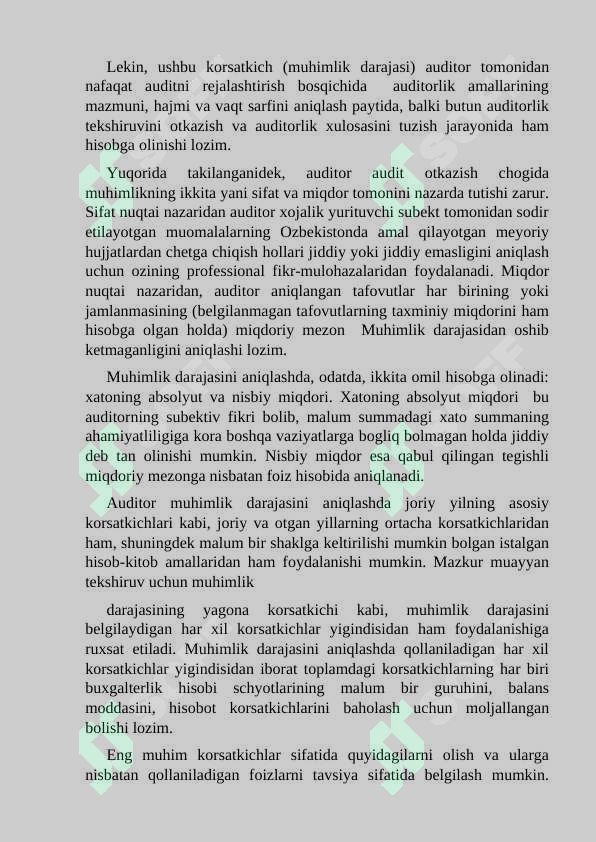 Lekin, ushbu korsatkich (muhimlik darajasi) auditor tomonidan nafaqat auditni rejalashtirish bosqichida auditorlik amallarining mazmuni, hajmi va vaqt sarfini aniqlash paytida, balki butun auditorlik tekshiruvini otkazish va auditorlik xulosasini tuzish jarayonida ham hisobga olinishi lozim.

Yuqorida takilanganidek, auditor audit otkazish chogida muhimlikning ikkita yani sifat va miqdor tomonini nazarda tutishi zarur. Sifat nuqtai nazaridan auditor xojalik yurituvchi subekt tomonidan sodir etilayotgan muomalalarning Ozbekistonda amal qilayotgan meyoriy hujjatlardan chetga chiqish hollari jiddiy yoki jiddiy emasligini aniqlash uchun ozining professional fikr-mulohazalaridan foydalanadi. Miqdor nuqtai nazaridan, auditor aniqlangan tafovutlar har birining yoki jamlanmasining (belgilanmagan tafovutlarning taxminiy miqdorini ham hisobga olgan holda) miqdoriy mezon Muhimlik darajasidan oshib ketmaganligini aniqlashi lozim.

Muhimlik darajasini aniqlashda, odatda, ikkita omil hisobga olinadi: xatoning absolyut va nisbiy miqdori. Xatoning absolyut miqdori bu auditorning subektiv fikri bolib, malum summadagi xato summaning ahamiyatliligiga kora boshqa vaziyatlarga bogliq bolmagan holda jiddiy deb tan olinishi mumkin. Nisbiy miqdor esa qabul qilingan tegishli miqdoriy mezonga nisbatan foiz hisobida aniqlanadi.

Auditor muhimlik darajasini aniqlashda joriy yilning asosiy korsatkichlari kabi, joriy va otgan yillarning ortacha korsatkichlaridan ham, shuningdek malum bir shaklga keltirilishi mumkin bolgan istalgan hisob-kitob amallaridan ham foydalanishi mumkin. Mazkur muayyan tekshiruv uchun muhimlik

darajasining yagona korsatkichi kabi, muhimlik darajasini belgilaydigan har xil korsatkichlar yigindisidan ham foydalanishiga ruxsat etiladi. Muhimlik darajasini aniqlashda qollaniladigan har xil korsatkichlar yigindisidan iborat toplamdagi korsatkichlarning har biri buxgalterlik hisobi schyotlarining malum bir guruhini, balans moddasini, hisobot korsatkichlarini baholash uchun moljallangan bolishi lozim.

Eng muhim korsatkichlar sifatida quyidagilarni olish va ularga nisbatan qollaniladigan foizlarni tavsiya sifatida belgilash mumkin.